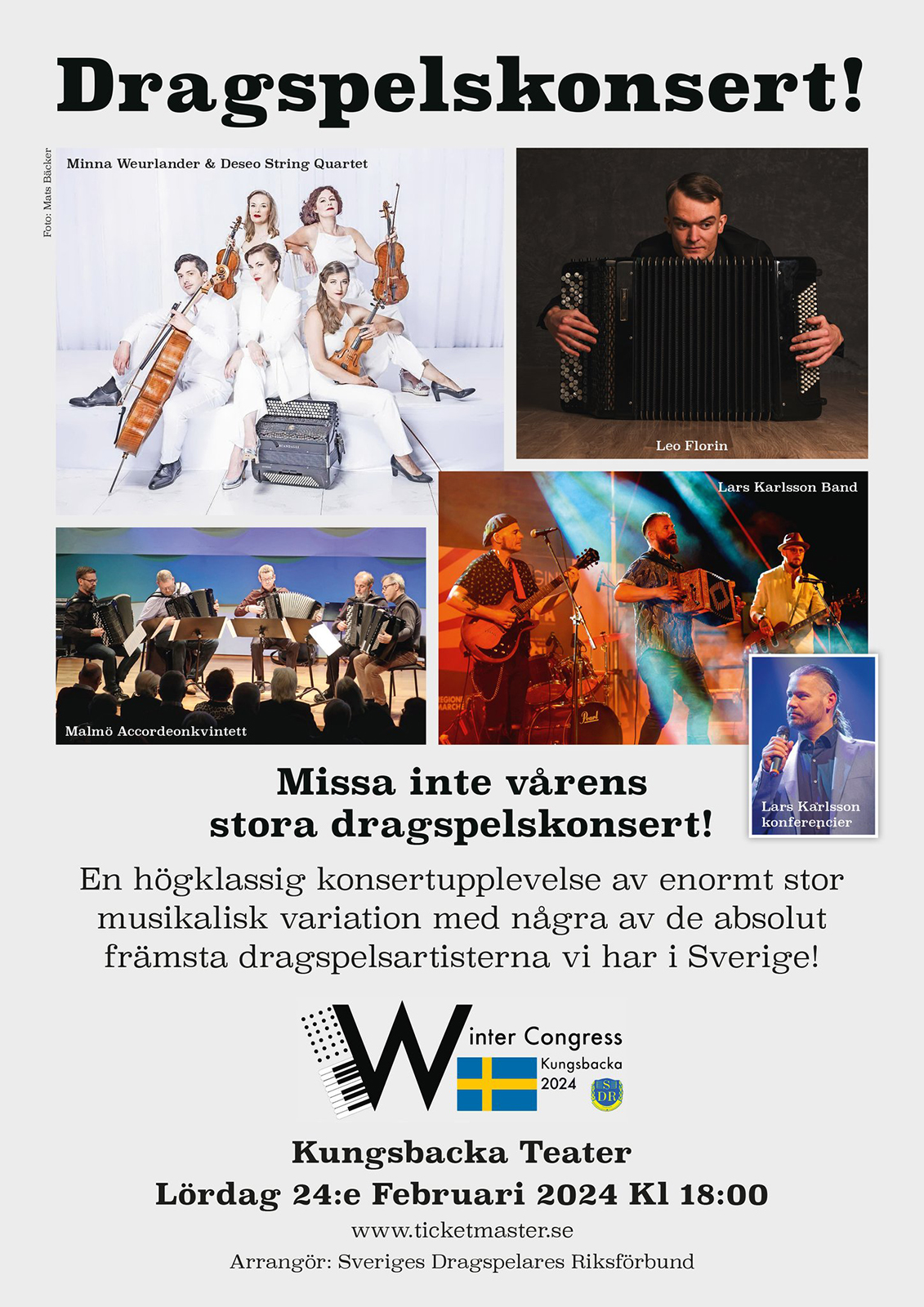 Dragspelskonsert!

Foto: Mats Bäcker

Minna Weurlander & Deseo String Quartet

Leo Florin

Lars Karlsson Band

Malmö Accordeonkvintett

Lars Karlsson konferencier

Missa inte vårens stora dragspelskonsert!

En högklassig konsertupplevelse av enormt stor musikalisk variation med några av de absolut främsta dragspelsartisterna vi har i Sverige!

Winter Congress
Kungsbacka
2024

SDR

Kungsbacka Teater
Lördag 24:e Februari 2024 Kl 18:00
www.ticketmaster.se
Arrangör: Sveriges Dragspelares Riksförbund